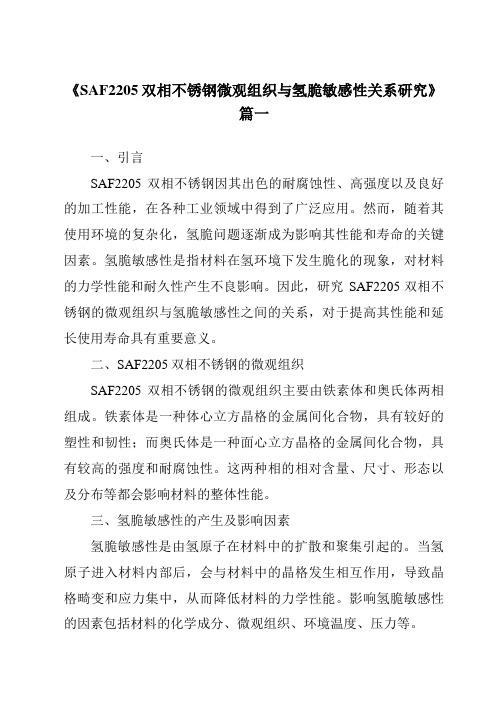 《SAF2205 双相不锈钢微观组织与氢脆敏感性关系研究》篇一

一、引言

SAF2205 双相不锈钢因其出色的耐腐蚀性、高强度以及良好的加工性能，在各种工业领域中得到了广泛应用。然而，随着其使用环境的复杂化，氢脆问题逐渐成为影响其性能和寿命的关键因素。氢脆敏感性是指材料在氢环境下发生脆化的现象，对材料的力学性能和耐久性产生不良影响。因此，研究 SAF2205 双相不锈钢的微观组织与氢脆敏感性之间的关系，对于提高其性能和延长使用寿命具有重要意义。

二、SAF2205 双相不锈钢的微观组织

SAF2205 双相不锈钢的微观组织主要由铁素体和奥氏体两相组成。铁素体是一种体心立方晶格的金属间化合物，具有较好的塑性和韧性；而奥氏体是一种面心立方晶格的金属间化合物，具有较高的强度和耐腐蚀性。这两种相的相对含量、尺寸、形态以及分布等都会影响材料的整体性能。

三、氢脆敏感性的产生及影响因素

氢脆敏感性是由氢原子在材料中的扩散和聚集引起的。当氢原子进入材料内部后，会与材料中的晶格发生相互作用，导致晶格畸变和应力集中，从而降低材料的力学性能。影响氢脆敏感性的因素包括材料的化学成分、微观组织、环境温度、压力等。